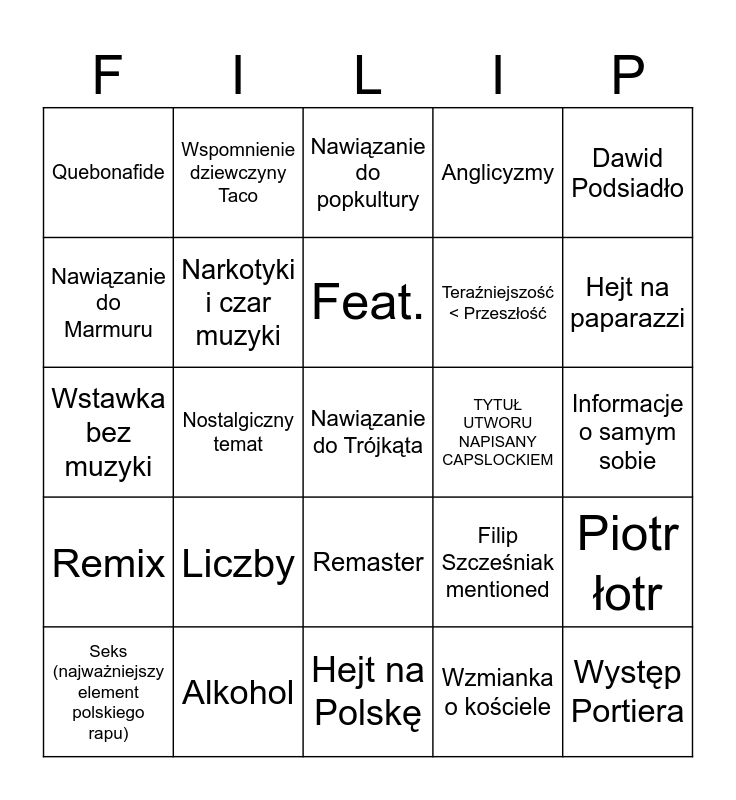 | F | I | L | I | P |
|---|---|---|---|---|
| Quebonafide | Wspomnienie dziewczyny Taco | Nawiązanie do popkultury | Anglicyzmy | Dawid Podsiadło |
| Nawiązanie do Marmuru | Narkotyki i czar muzyki | Feat. | Teraźniejszość < Przeszłość | Hejt na paparazzi |
| Wstawka bez muzyki | Nostalgiczny temat | Nawiązanie do Trójkąta | TYTUŁ UTWORU NAPISANY CAPSLOCKIEM | Informacje o samym sobie |
| Remix | Liczby | Remaster | Filip Szcześniak mentioned | Piotr łotr |
| Seks (najważniejszy element polskiego rapu) | Alkohol | Hejt na Polskę | Wzmianka o kościele | Występ Portiera |